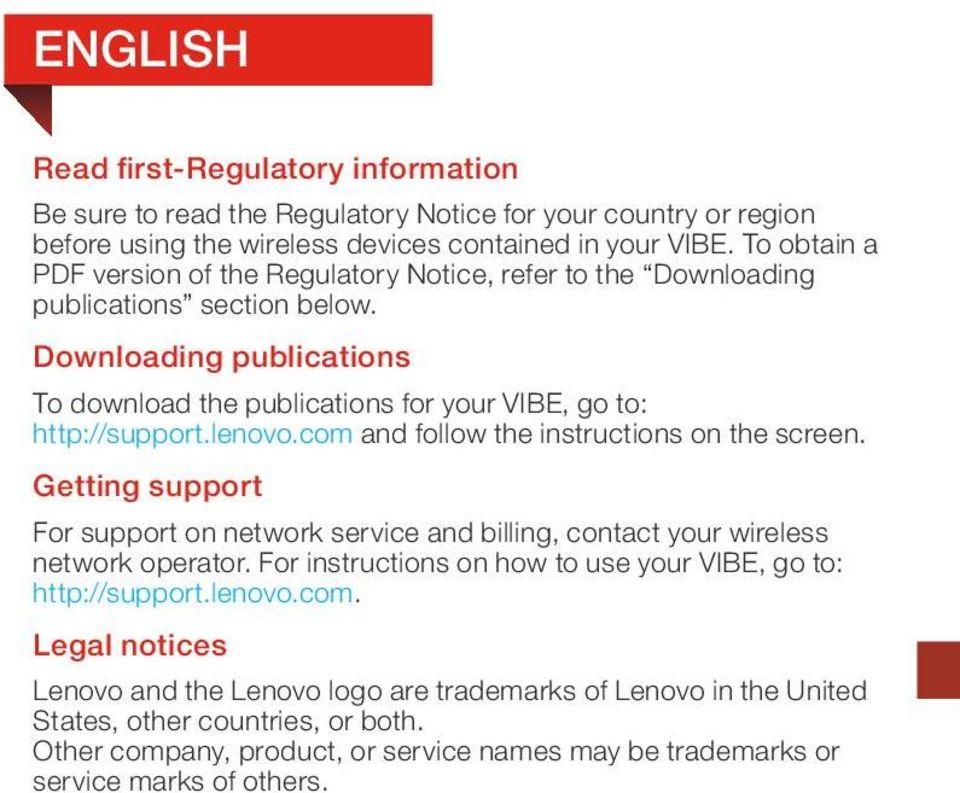 ENGLISH

Read first-Regulatory information

Be sure to read the Regulatory Notice for your country or region before using the wireless devices contained in your VIBE. To obtain a PDF version of the Regulatory Notice, refer to the “Downloading publications” section below.

Downloading publications

To download the publications for your VIBE, go to: http://support.lenovo.com and follow the instructions on the screen.

Getting support

For support on network service and billing, contact your wireless network operator. For instructions on how to use your VIBE, go to: http://support.lenovo.com.

Legal notices

Lenovo and the Lenovo logo are trademarks of Lenovo in the United States, other countries, or both.
Other company, product, or service names may be trademarks or service marks of others.